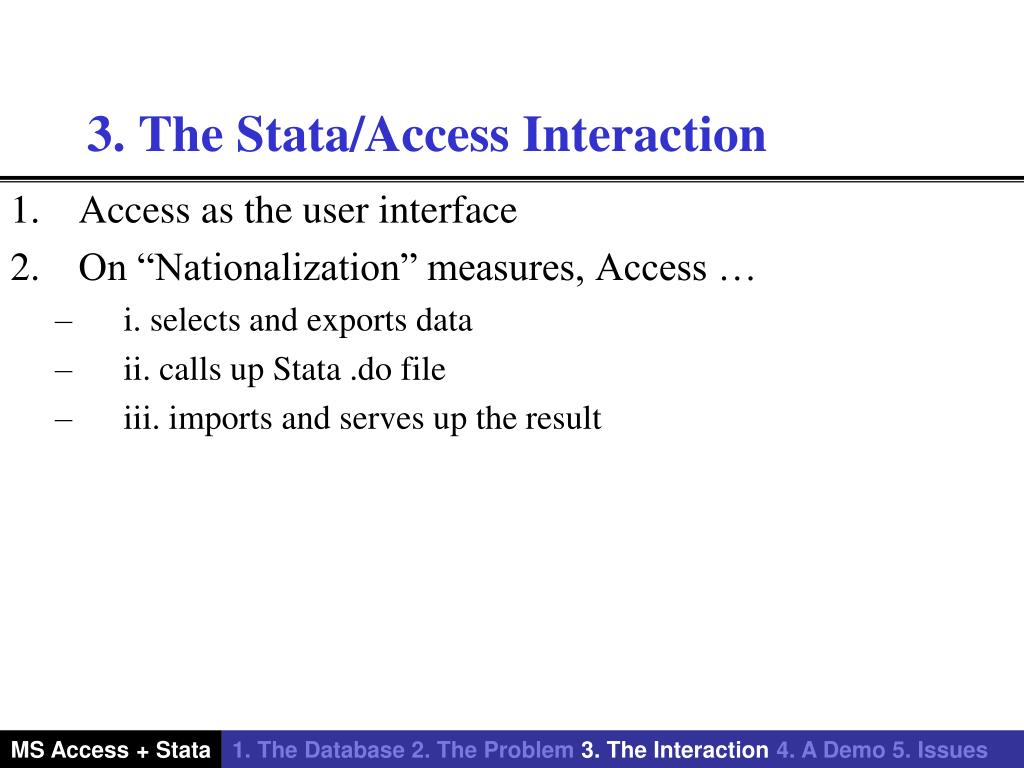 3. The Stata/Access Interaction

1. Access as the user interface
2. On “Nationalization” measures, Access …
– i. selects and exports data
– ii. calls up Stata .do file
– iii. imports and serves up the result

MS Access + Stata 1. The Database 2. The Problem 3. The Interaction 4. A Demo 5. Issues